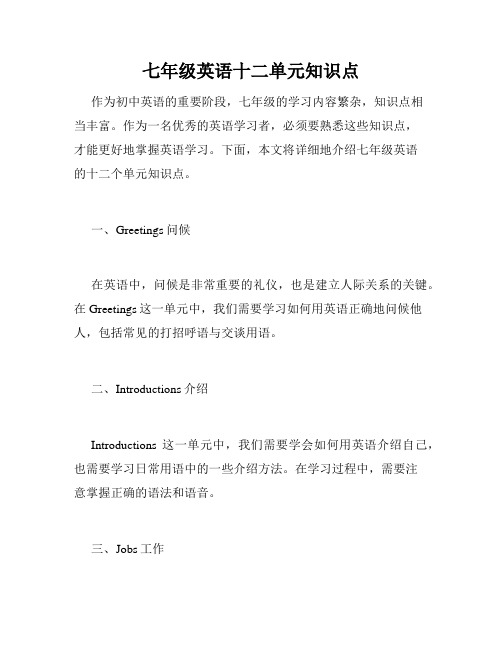 七年级英语十二单元知识点

作为初中英语的重要阶段，七年级的学习内容繁杂，知识点相当丰富。作为一名优秀的英语学习者，必须要熟悉这些知识点，才能更好地掌握英语学习。下面，本文将详细地介绍七年级英语的十二个单元知识点。

一、Greetings 问候

在英语中，问候是非常重要的礼仪，也是建立人际关系的关键。在 Greetings 这一单元中，我们需要学习如何用英语正确地问候他人，包括常见的打招呼语与交谈用语。

二、Introductions 介绍

Introductions 这一单元中，我们需要学会如何用英语介绍自己，也需要学习日常用语中的一些介绍方法。在学习过程中，需要注意掌握正确的语法和语音。

三、Jobs 工作